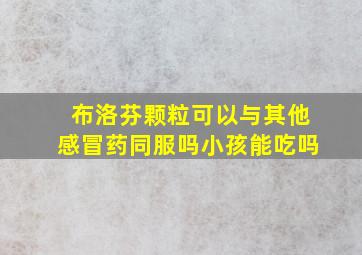 布洛芬颗粒可以与其他感冒药同服吗小孩能吃吗